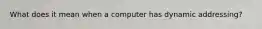 What does it mean when a computer has dynamic addressing?